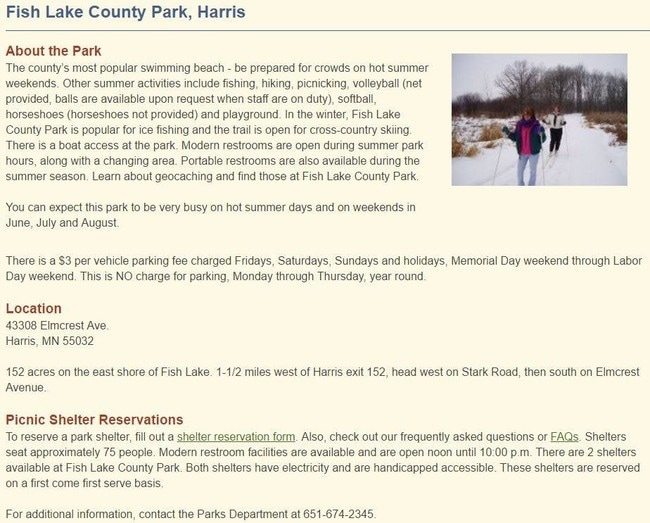 Fish Lake County Park, Harris

About the Park
The county's most popular swimming beach - be prepared for crowds on hot summer weekends. Other summer activities include fishing, hiking, picnicking, volleyball (net provided, balls are available upon request when staff are on duty), softball, horseshoes (horseshoes not provided) and playground. In the winter, Fish Lake County Park is popular for ice fishing and the trail is open for cross-country skiing. There is a boat access at the park. Modern restrooms are open during summer park hours, along with a changing area. Portable restrooms are also available during the summer season. Learn about geocaching and find those at Fish Lake County Park.

You can expect this park to be very busy on hot summer days and on weekends in June, July and August.

There is a $3 per vehicle parking fee charged Fridays, Saturdays, Sundays and holidays, Memorial Day weekend through Labor Day weekend. This is NO charge for parking, Monday through Thursday, year round.

Location
43308 Elmcrest Ave.
Harris, MN 55032

152 acres on the east shore of Fish Lake. 1-1/2 miles west of Harris exit 152, head west on Stark Road, then south on Elmcrest Avenue.

Picnic Shelter Reservations
To reserve a park shelter, fill out a shelter reservation form. Also, check out our frequently asked questions or FAQs. Shelters seat approximately 75 people. Modern restroom facilities are available and are open noon until 10:00 p.m. There are 2 shelters available at Fish Lake County Park. Both shelters have electricity and are handicapped accessible. These shelters are reserved on a first come first serve basis.

For additional information, contact the Parks Department at 651-674-2345.